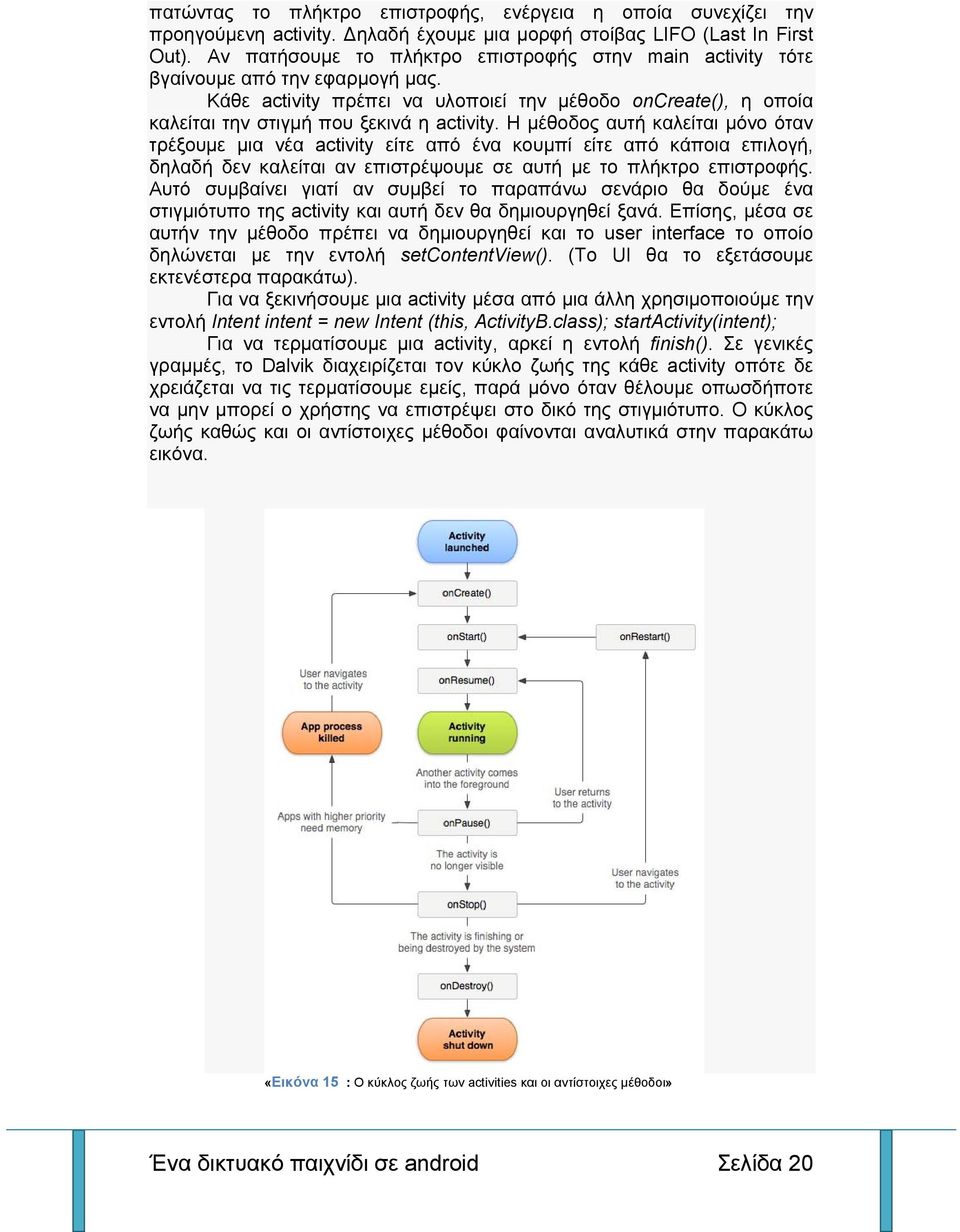 πατώντας το πλήκτρο επιστροφής, ενέργεια η οποία συνεχίζει την προηγούμενη activity. Δηλαδή έχουμε μια μορφή στοίβας LIFO (Last In First Out). Αν πατήσουμε το πλήκτρο επιστροφής στην main activity τότε βγαίνουμε από την εφαρμογή μας.

Κάθε activity πρέπει να υλοποιεί την μέθοδο onCreate(), η οποία καλείται την στιγμή που ξεκινά η activity. Η μέθοδος αυτή καλείται μόνο όταν τρέξουμε μια νέα activity είτε από ένα κουμπί είτε από κάποια επιλογή, δηλαδή δεν καλείται αν επιστρέψουμε σε αυτή με το πλήκτρο επιστροφής. Αυτό συμβαίνει γιατί αν συμβεί το παραπάνω σενάριο θα δούμε ένα στιγμιότυπο της activity και αυτή δεν θα δημιουργηθεί ξανά. Επίσης, μέσα σε αυτήν την μέθοδο πρέπει να δημιουργηθεί και το user interface το οποίο δηλώνεται με την εντολή setContentView(). (Το UI θα το εξετάσουμε εκτενέστερα παρακάτω).

Για να ξεκινήσουμε μια activity μέσα από μια άλλη χρησιμοποιούμε την εντολή Intent intent = new Intent (this, ActivityB.class); startActivity(intent);

Για να τερματίσουμε μια activity, αρκεί η εντολή finish(). Σε γενικές γραμμές, το Dalvik διαχειρίζεται τον κύκλο ζωής της κάθε activity οπότε δε χρειάζεται να τις τερματίσουμε εμείς, παρά μόνο όταν θέλουμε οπωσδήποτε να μην μπορεί ο χρήστης να επιστρέψει στο δικό της στιγμιότυπο. Ο κύκλος ζωής καθώς και οι αντίστοιχες μέθοδοι φαίνονται αναλυτικά στην παρακάτω εικόνα.

Activity launched
onCreate()
onStart()
onRestart()
User navigates to the activity
onResume()
App process killed
Activity running
Another activity comes into the foreground
User returns to the activity
Apps with higher priority need memory
onPause()
The activity is no longer visible
User navigates to the activity
onStop()
The activity is finishing or being destroyed by the system
onDestroy()
Activity shut down

«Εικόνα 15 : Ο κύκλος ζωής των activities και οι αντίστοιχες μέθοδοι»

Ένα δικτυακό παιχνίδι σε android Σελίδα 20